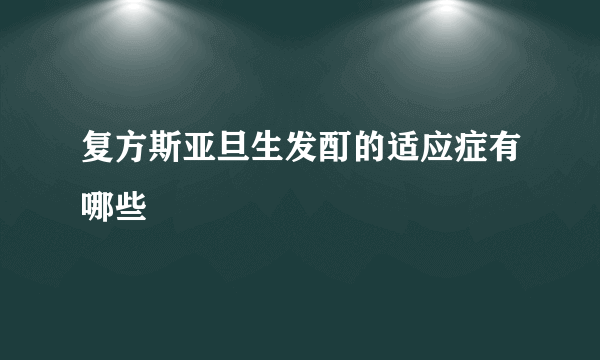 复方斯亚旦生发酊的适应症有哪些